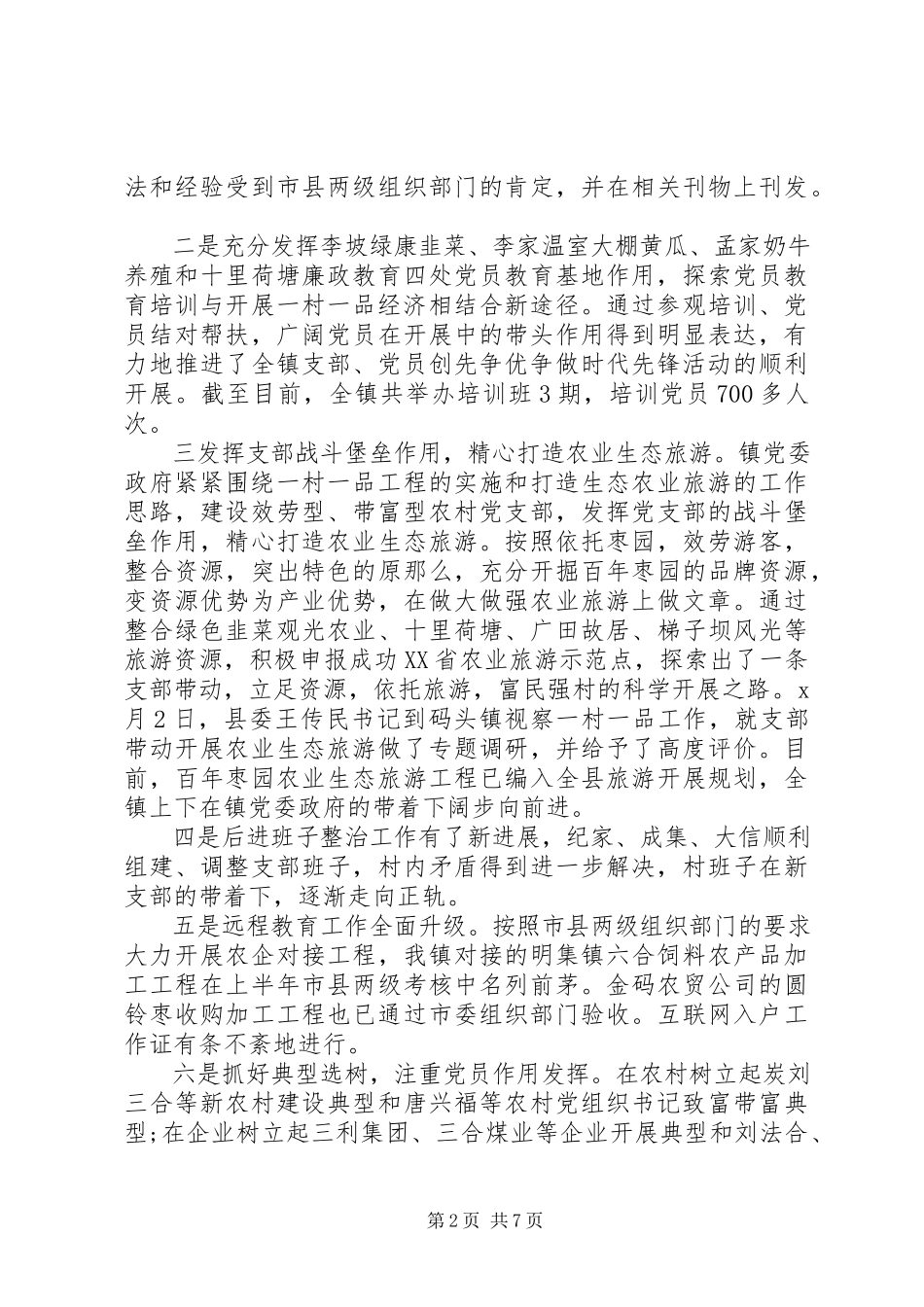 法和经验受到市县两级组织部门的肯定，并在相关刊物上刊发。

二是充分发挥李坡绿康韭菜、李家温室大棚黄瓜、孟家奶牛养殖和十里荷塘廉政教育四处党员教育基地作用，探索党员教育培训与开展一村一品经济相结合新途径。通过参观培训、党员结对帮扶，广阔党员在开展中的带头作用得到明显表达，有力地推进了全镇支部、党员创先争优争做时代先锋活动的顺利开展。截至目前，全镇共举办培训班3期，培训党员700多人次。

三发挥支部战斗堡垒作用，精心打造农业生态旅游。镇党委政府紧紧围绕一村一品工程的实施和打造生态农业旅游的工作思路，建设效劳型、带富型农村党支部，发挥党支部的战斗堡垒作用，精心打造农业生态旅游。按照依托枣园，效劳游客，整合资源，突出特色的原那么，充分开掘百年枣园的品牌资源，变资源优势为产业优势，在做大做强农业旅游上做文章。通过整合绿色韭菜观光农业、十里荷塘、广田故居、梯子坝风光等旅游资源，积极申报成功XX省农业旅游示范点，探索出了一条支部带动，立足资源，依托旅游，富民强村的科学开展之路。x月2日，县委王传民书记到码头镇视察一村一品工作，就支部带动开展农业生态旅游做了专题调研，并给予了高度评价。目前，百年枣园农业生态旅游工程已编入全县旅游开展规划，全镇上下在镇党委政府的带着下阔步向前进。

四是后进班子整治工作有了新进展，纪家、成集、大信顺利组建、调整支部班子，村内矛盾得到进一步解决，村班子在新支部的带着下，逐渐走向正轨。

五是远程教育工作全面升级。按照市县两级组织部门的要求大力开展农企对接工程，我镇对接的明集镇六合饲料农产品加工工程在上半年市县两级考核中名列前茅。金码农贸公司的圆铃枣收购加工工程也已通过市委组织部门验收。互联网入户工作证有条不紊地进行。

六是抓好典型选树，注重党员作用发挥。在农村树立起炭刘三合等新农村建设典型和唐兴福等农村党组织书记致富带富典型;在企业树立起三利集团、三合煤业等企业开展典型和刘法合、

第2页 共7页